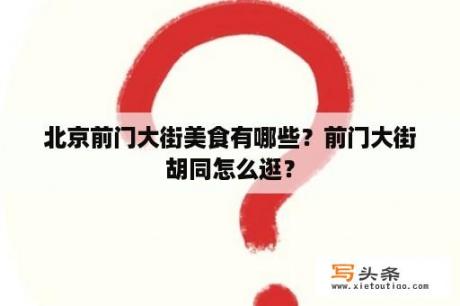 北京前门大街美食有哪些？前门大街胡同怎么逛？

写头条
www.xietoutiao.com